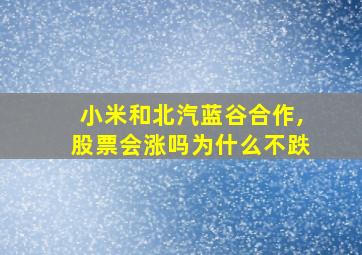 小米和北汽蓝谷合作，
股票会涨吗为什么不跌